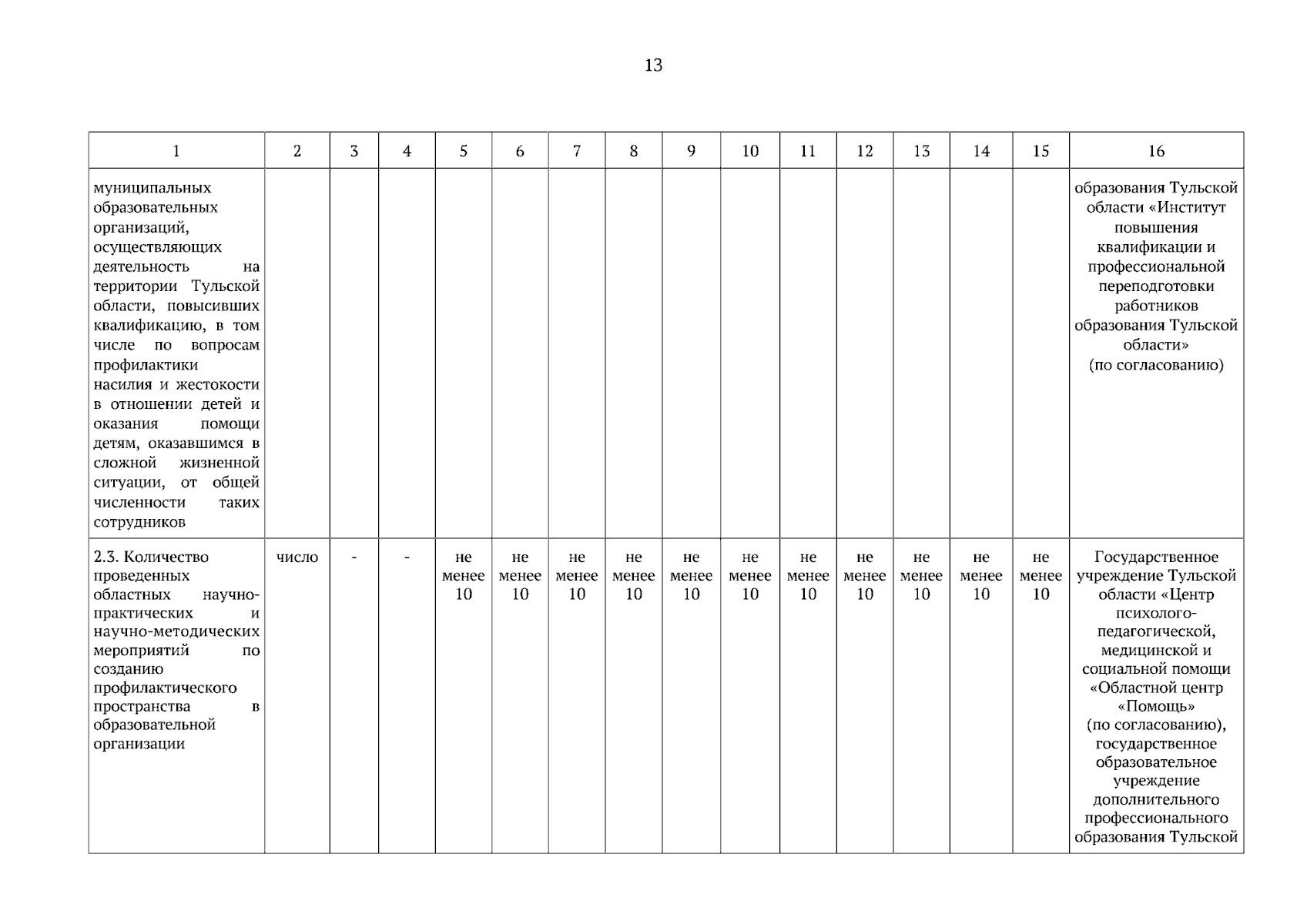 13

| 1 | 2 | 3 | 4 | 5 | 6 | 7 | 8 | 9 | 10 | 11 | 12 | 13 | 14 | 15 | 16 |
|---|---|---|---|---|---|---|---|---|---|---|---|---|---|---|---|
| муниципальных образовательных организаций, осуществляющих деятельность на территории Тульской области, повысивших квалификацию, в том числе по вопросам профилактики насилия и жестокости в отношении детей и оказания помощи детям, оказавшимся в сложной жизненной ситуации, от общей численности таких сотрудников | | | | | | | | | | | | | | | образования Тульской области «Институт повышения квалификации и профессиональной переподготовки работников образования Тульской области» (по согласованию) |
| 2.3. Количество проведенных областных научно-практических и научно-методических мероприятий по созданию профилактического пространства в образовательной организации | число | - | - | не менее 10 | не менее 10 | не менее 10 | не менее 10 | не менее 10 | не менее 10 | не менее 10 | не менее 10 | не менее 10 | не менее 10 | не менее 10 | Государственное учреждение Тульской области «Центр психолого-педагогической, медицинской и социальной помощи «Областной центр «Помощь» (по согласованию), государственное образовательное учреждение дополнительного профессионального образования Тульской |